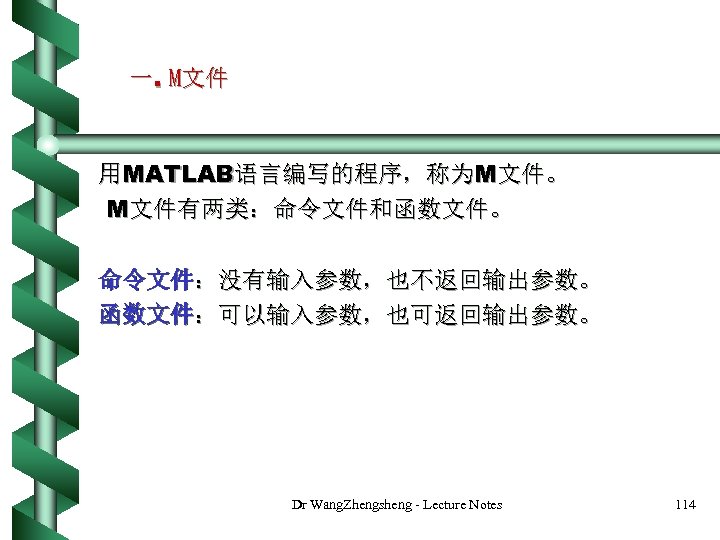 一. M文件

用MATLAB语言编写的程序，称为M文件。
M文件有两类：命令文件和函数文件。

命令文件：没有输入参数，也不返回输出参数。
函数文件：可以输入参数，也可返回输出参数。

Dr WangZhengsheng - Lecture Notes

114